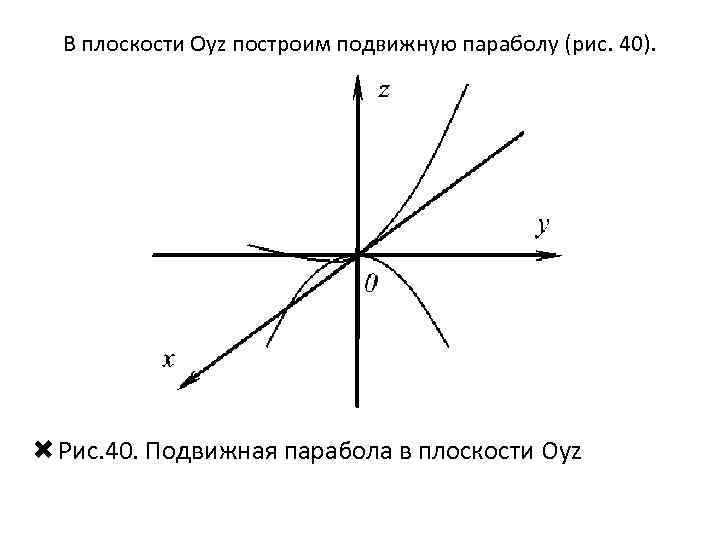 В плоскости Oyz построим подвижную параболу (рис. 40).

z

y

0

x

✖ Рис.40. Подвижная парабола в плоскости Oyz